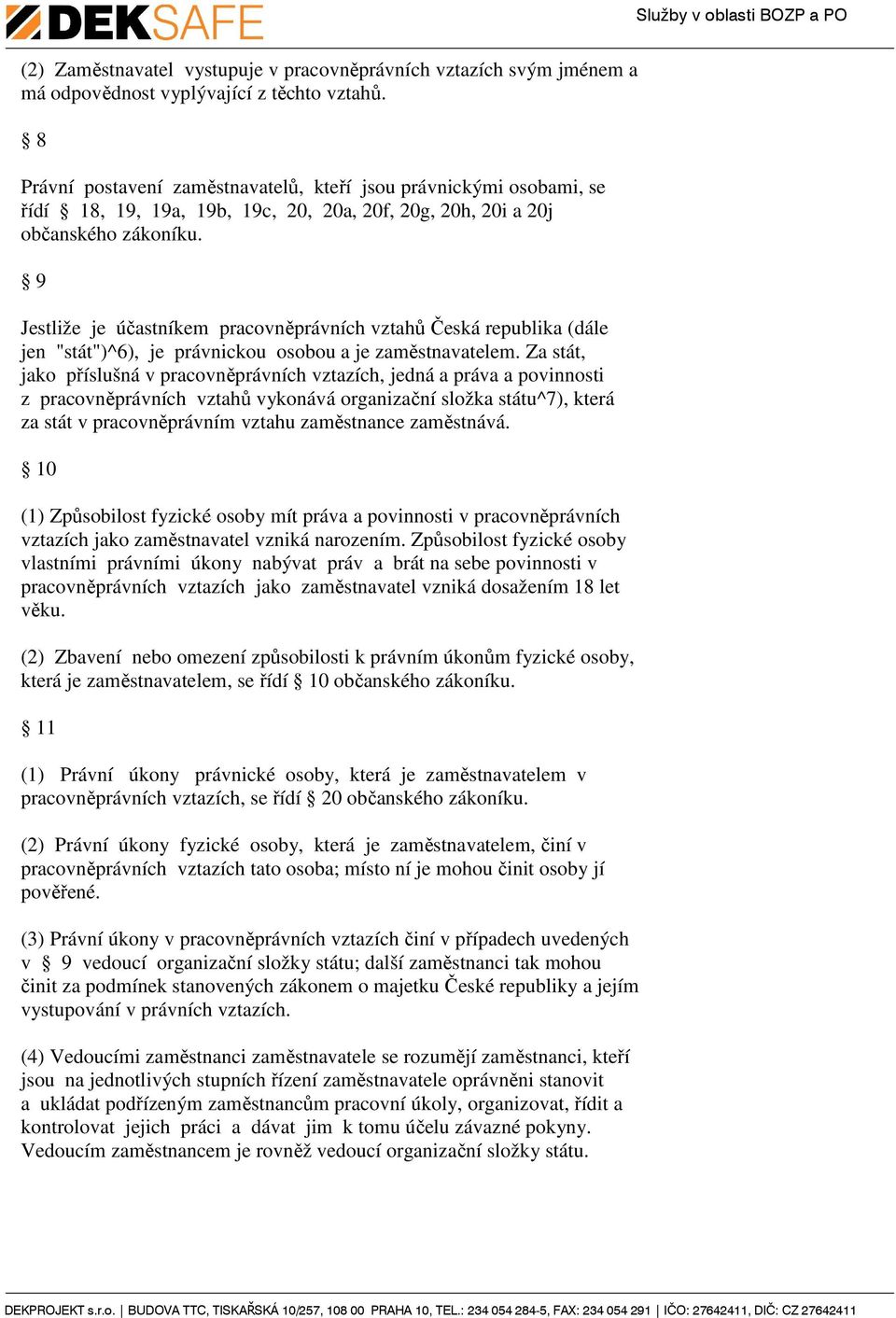 DEKSAFE

Služby v oblasti BOZP a PO

(2) Zaměstnavatel vystupuje v pracovněprávních vztazích svým jménem a má odpovědnost vyplývající z těchto vztahů.

§ 8

Právní postavení zaměstnavatelů, kteří jsou právnickými osobami, se řídí § 18, 19, 19a, 19b, 19c, 20, 20a, 20f, 20g, 20h, 20i a 20j občanského zákoníku.

§ 9

Jestliže je účastníkem pracovněprávních vztahů Česká republika (dále jen "stát")^6), je právnickou osobou a je zaměstnavatelem. Za stát, jako příslušná v pracovněprávních vztazích, jedná a práva a povinnosti z pracovněprávních vztahů vykonává organizační složka státu^7), která za stát v pracovněprávním vztahu zaměstnance zaměstnává.

§ 10

(1) Způsobilost fyzické osoby mít práva a povinnosti v pracovněprávních vztazích jako zaměstnavatel vzniká narozením. Způsobilost fyzické osoby vlastními právními úkony nabývat práv a brát na sebe povinnosti v pracovněprávních vztazích jako zaměstnavatel vzniká dosažením 18 let věku.

(2) Zbavení nebo omezení způsobilosti k právním úkonům fyzické osoby, která je zaměstnavatelem, se řídí § 10 občanského zákoníku.

§ 11

(1) Právní úkony právnické osoby, která je zaměstnavatelem v pracovněprávních vztazích, se řídí § 20 občanského zákoníku.

(2) Právní úkony fyzické osoby, která je zaměstnavatelem, činí v pracovněprávních vztazích tato osoba; místo ní je mohou činit osoby jí pověřené.

(3) Právní úkony v pracovněprávních vztazích činí v případech uvedených v § 9 vedoucí organizační složky státu; další zaměstnanci tak mohou činit za podmínek stanovených zákonem o majetku České republiky a jejím vystupování v právních vztazích.

(4) Vedoucími zaměstnanci zaměstnavatele se rozumějí zaměstnanci, kteří jsou na jednotlivých stupních řízení zaměstnavatele oprávněni stanovit a ukládat podřízeným zaměstnancům pracovní úkoly, organizovat, řídit a kontrolovat jejich práci a dávat jim k tomu účelu závazné pokyny. Vedoucím zaměstnancem je rovněž vedoucí organizační složky státu.

DEKPROJEKT s.r.o. | BUDOVA TTC, TISKAŘSKÁ 10/257, 108 00 PRAHA 10, TEL.: 234 054 284-5, FAX: 234 054 291 | IČO: 27642411, DIČ: CZ 27642411